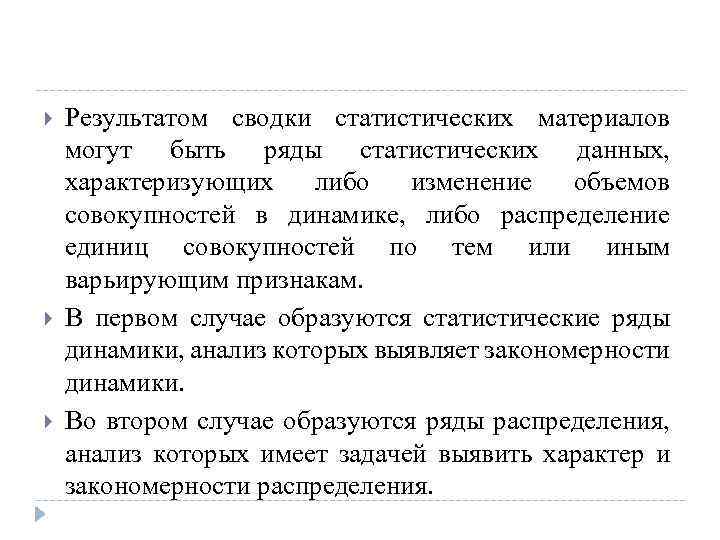 Результатом сводки статистических материалов могут быть ряды статистических данных, характеризующих либо изменение объемов совокупностей в динамике, либо распределение единиц совокупностей по тем или иным варьирующим признакам.

В первом случае образуются статистические ряды динамики, анализ которых выявляет закономерности динамики.

Во втором случае образуются ряды распределения, анализ которых имеет задачей выявить характер и закономерности распределения.